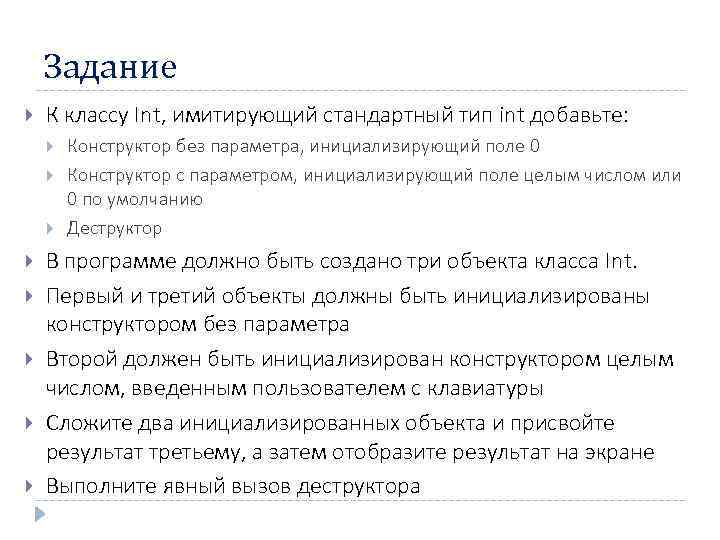 Задание

К классу Int, имитирующий стандартный тип int добавьте:

Конструктор без параметра, инициализирующий поле 0

Конструктор с параметром, инициализирующий поле целым числом или 0 по умолчанию

Деструктор

В программе должно быть создано три объекта класса Int.

Первый и третий объекты должны быть инициализированы конструктором без параметра

Второй должен быть инициализирован конструктором целым числом, введенным пользователем с клавиатуры

Сложите два инициализированных объекта и присвойте результат третьему, а затем отобразите результат на экране

Выполните явный вызов деструктора